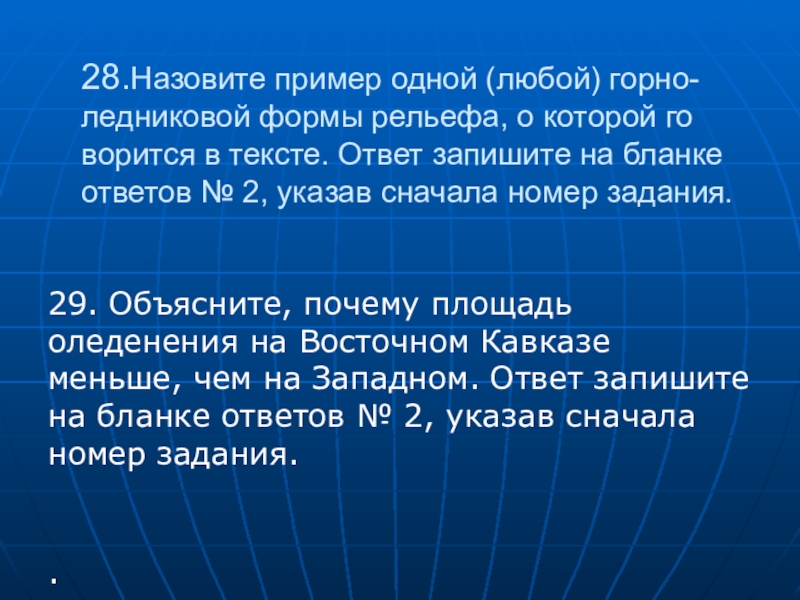 28.Назовите пример одной (любой) горно-ледниковой формы рельефа, о которой го ворится в тексте. Ответ запишите на бланке ответов № 2, указав сначала номер задания.

29. Объясните, почему площадь оледенения на Восточном Кавказе меньше, чем на Западном. Ответ запишите на бланке ответов № 2, указав сначала номер задания.

.